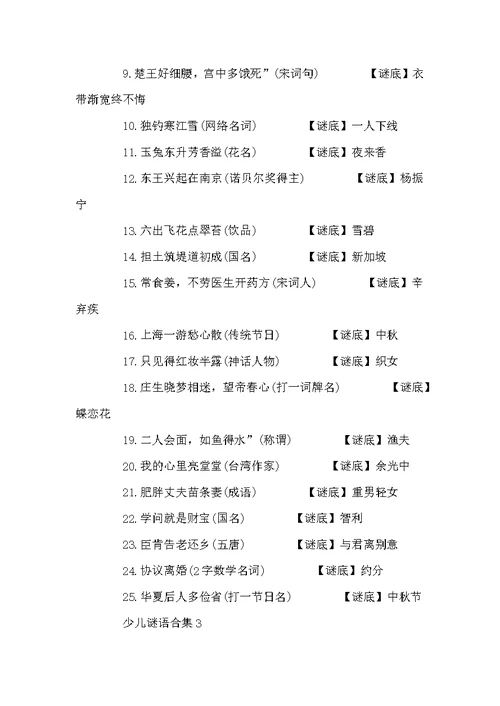 9.楚王好细腰，宫中多饿死”(宋词句)　　【谜底】衣带渐宽终不悔

10.独钓寒江雪(网络名词)　　【谜底】一人下线

11.玉兔东升芳香溢(花名)　　【谜底】夜来香

12.东王兴起在南京(诺贝尔奖得主)　　【谜底】杨振宁

13.六出飞花点翠苔(饮品)　　【谜底】雪碧

14.担土筑堤道初成(国名)　　【谜底】新加坡

15.常食姜，不劳医生开药方(宋词人)　　【谜底】辛弃疾

16.上海一游愁心散(传统节日)　　【谜底】中秋

17.只见得红妆半露(神话人物)　　【谜底】织女

18.庄生晓梦相迷，望帝春心(打一词牌名)　　【谜底】蝶恋花

19.二人会面，如鱼得水”(称谓)　　【谜底】渔夫

20.我的心里亮堂堂(台湾作家)　　【谜底】余光中

21.肥胖丈夫苗条妻(成语)　　【谜底】重男轻女

22.学问就是财宝(国名)　　【谜底】智利

23.臣肯告老还乡(五唐)　　【谜底】与君离别意

24.协议离婚(2字数学名词)　　【谜底】约分

25.华夏后人多俭省(打一节日名)　　【谜底】中秋节

少儿谜语合集3